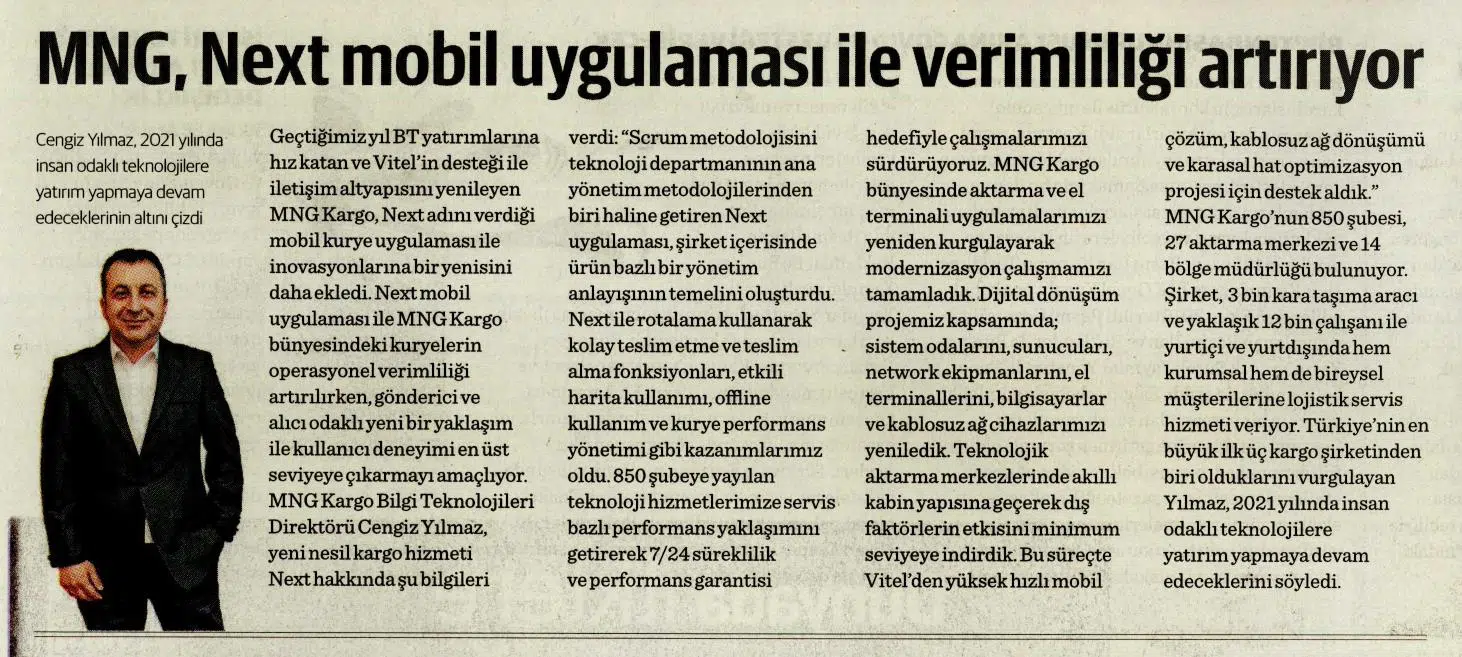 MNG, Next mobil uygulaması ile verimliliği artırıyor

Cengiz Yılmaz, 2021 yılında insan odaklı teknolojilere yatırım yapmaya devam edeceklerinin altını çizdi

Geçtiğimiz yıl BT yatırımlarına hız katan ve Vitel'in desteği ile iletişim altyapısını yenileyen MNG Kargo, Next adını verdiği mobil kurye uygulaması ile inovasyonlarına bir yenisini daha ekledi. Next mobil uygulaması ile MNG Kargo bünyesindeki kuryelerin operasyonel verimliliği artırılırken, gönderici ve alıcı odaklı yeni bir yaklaşım ile kullanıcı deneyimi en üst seviyeye çıkarmayı amaçlıyor. MNG Kargo Bilgi Teknolojileri Direktörü Cengiz Yılmaz, yeni nesil kargo hizmeti Next hakkında şu bilgileri verdi: "Scrum metodolojisini teknoloji departmanının ana yönetim metodolojilerinden biri haline getiren Next uygulaması, şirket içerisinde ürün bazlı bir yönetim anlayışının temelini oluşturdu. Next ile rotalama kullanarak kolay teslim etme ve teslim alma fonksiyonları, etkili harita kullanımı, offline kullanım ve kurye performans yönetimi gibi kazanımlarımız oldu. 850 şubeye yayılan teknoloji hizmetlerimize servis bazlı performans yaklaşımını getirerek 7/24 süreklilik ve performans garantisi hedefiyle çalışmalarımızı sürdürüyoruz. MNG Kargo bünyesinde aktarma ve el terminali uygulamalarımızı yeniden kurgulayarak modernizasyon çalışmamızı tamamladık. Dijital dönüşüm projemiz kapsamında; sistem odalarını, sunucuları, network ekipmanlarını, el terminallerini, bilgisayarlar ve kablosuz ağ cihazlarımızı yeniledik. Teknolojik aktarma merkezlerinde akıllı kabin yapısına geçerek dış faktörlerin etkisini minimum seviyeye indirdik. Bu süreçte Vitel'den yüksek hızlı mobil çözüm, kablosuz ağ dönüşümü ve karasal hat optimizasyon projesi için destek aldık."

MNG Kargo'nun 850 şubesi, 27 aktarma merkezi ve 14 bölge müdürlüğü bulunuyor. Şirket, 3 bin kara taşıma aracı ve yaklaşık 12 bin çalışanı ile yurtiçi ve yurtdışında hem kurumsal hem de bireysel müşterilerine lojistik servis hizmeti veriyor. Türkiye'nin en büyük ilk üç kargo şirketinden biri olduklarını vurgulayan Yılmaz, 2021 yılında insan odaklı teknolojilere yatırım yapmaya devam edeceklerini söyledi.